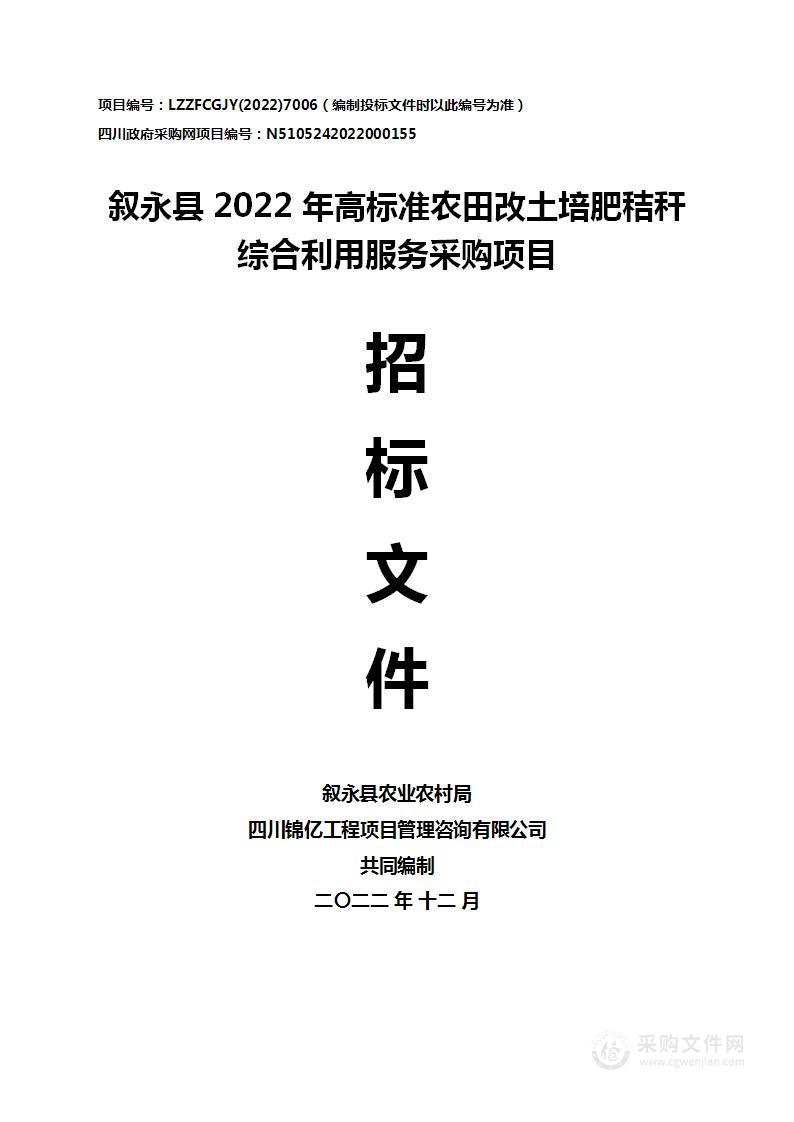 项目编号：LZZFCGJY(2022)7006（编制投标文件时以此编号为准）
四川政府采购网项目编号：N5105242022000155

叙永县 2022 年高标准农田改土培肥秸秆综合利用服务采购项目

招
标
文
件

叙永县农业农村局
四川锦亿工程项目管理咨询有限公司
共同编制
二〇二二年十二月

采购文件网
www.cgwenjian.com